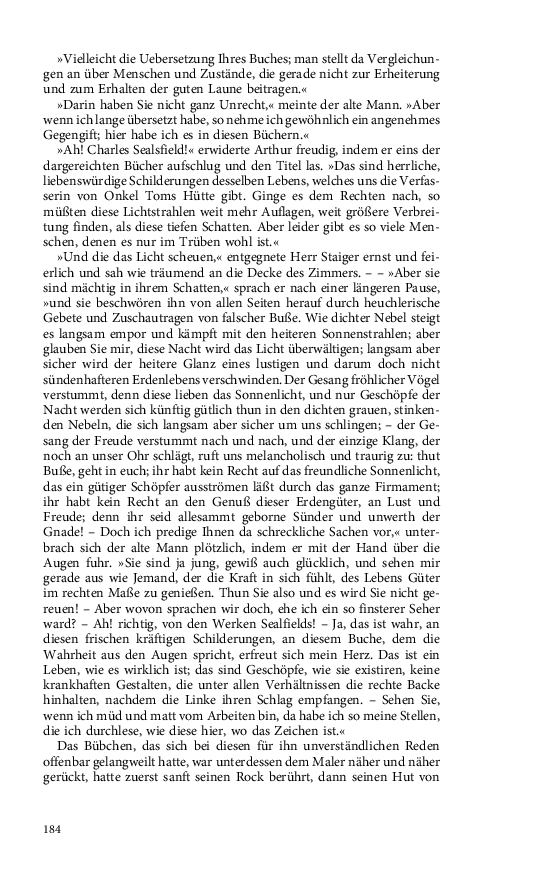 »Vielleicht die Uebersetzung Ihres Buches; man stellt da Vergleichungen an über Menschen und Zustände, die gerade nicht zur Erheiterung und zum Erhalten der guten Laune beitragen.«

»Darin haben Sie nicht ganz Unrecht,« meinte der alte Mann. »Aber wenn ich lange übersetzt habe, so nehme ich gewöhnlich ein angenehmes Gegengift; hier habe ich es in diesen Büchern.«

»Ah! Charles Sealsfield!« erwiderte Arthur freudig, indem er eins der dargereichten Bücher aufschlug und den Titel las. »Das sind herrliche, liebenswürdige Schilderungen desselben Lebens, welches uns die Verfasserin von Onkel Toms Hütte gibt. Ginge es dem Rechten nach, so müßten diese Lichtstrahlen weit mehr Auflagen, weit größere Verbreitung finden, als diese tiefen Schatten. Aber leider gibt es so viele Menschen, denen es nur im Trüben wohl ist.«

»Und die das Licht scheuen,« entgegnete Herr Staiger ernst und feierlich und sah wie träumend an die Decke des Zimmers. – – »Aber sie sind mächtig in ihrem Schatten,« sprach er nach einer längeren Pause, »und sie beschwören ihn von allen Seiten herauf durch heuchlerische Gebete und Zuschautragen von falscher Buße. Wie dichter Nebel steigt es langsam empor und kämpft mit den heiteren Sonnenstrahlen; aber glauben Sie mir, diese Nacht wird das Licht überwältigen; langsam aber sicher wird der heitere Glanz eines lustigen und darum doch nicht sündenhafteren Erdenlebens verschwinden. Der Gesang fröhlicher Vögel verstummt, denn diese lieben das Sonnenlicht, und nur Geschöpfe der Nacht werden sich künftig gütlich thun in den dichten grauen, stinkenden Nebeln, die sich langsam aber sicher um uns schlingen; – der Gesang der Freude verstummt nach und nach, und der einzige Klang, der noch an unser Ohr schlägt, ruft uns melancholisch und traurig zu: thut Buße, geht in euch; ihr habt kein Recht auf das freundliche Sonnenlicht, das ein gütiger Schöpfer ausströmen läßt durch das ganze Firmament; ihr habt kein Recht an den Genuß dieser Erdengüter, an Lust und Freude; denn ihr seid allesammt geborne Sünder und unwerth der Gnade! – Doch ich predige Ihnen da schreckliche Sachen vor,« unterbrach sich der alte Mann plötzlich, indem er mit der Hand über die Augen fuhr. »Sie sind ja jung, gewiß auch glücklich, und sehen mir gerade aus wie Jemand, der die Kraft in sich fühlt, des Lebens Güter im rechten Maße zu genießen. Thun Sie also und es wird Sie nicht gereuen! – Aber wovon sprachen wir doch, ehe ich ein so finsterer Seher ward? – Ah! richtig, von den Werken Sealfields! – Ja, das ist wahr, an diesen frischen kräftigen Schilderungen, an diesem Buche, dem die Wahrheit aus den Augen spricht, erfreut sich mein Herz. Das ist ein Leben, wie es wirklich ist; das sind Geschöpfe, wie sie existiren, keine krankhaften Gestalten, die unter allen Verhältnissen die rechte Backe hinhalten, nachdem die Linke ihren Schlag empfangen. – Sehen Sie, wenn ich müd und matt vom Arbeiten bin, da habe ich so meine Stellen, die ich durchlese, wie diese hier, wo das Zeichen ist.«

Das Bübchen, das sich bei diesen für ihn unverständlichen Reden offenbar gelangweilt hatte, war unterdessen dem Maler näher und näher gerückt, hatte zuerst sanft seinen Rock berührt, dann seinen Hut von

184